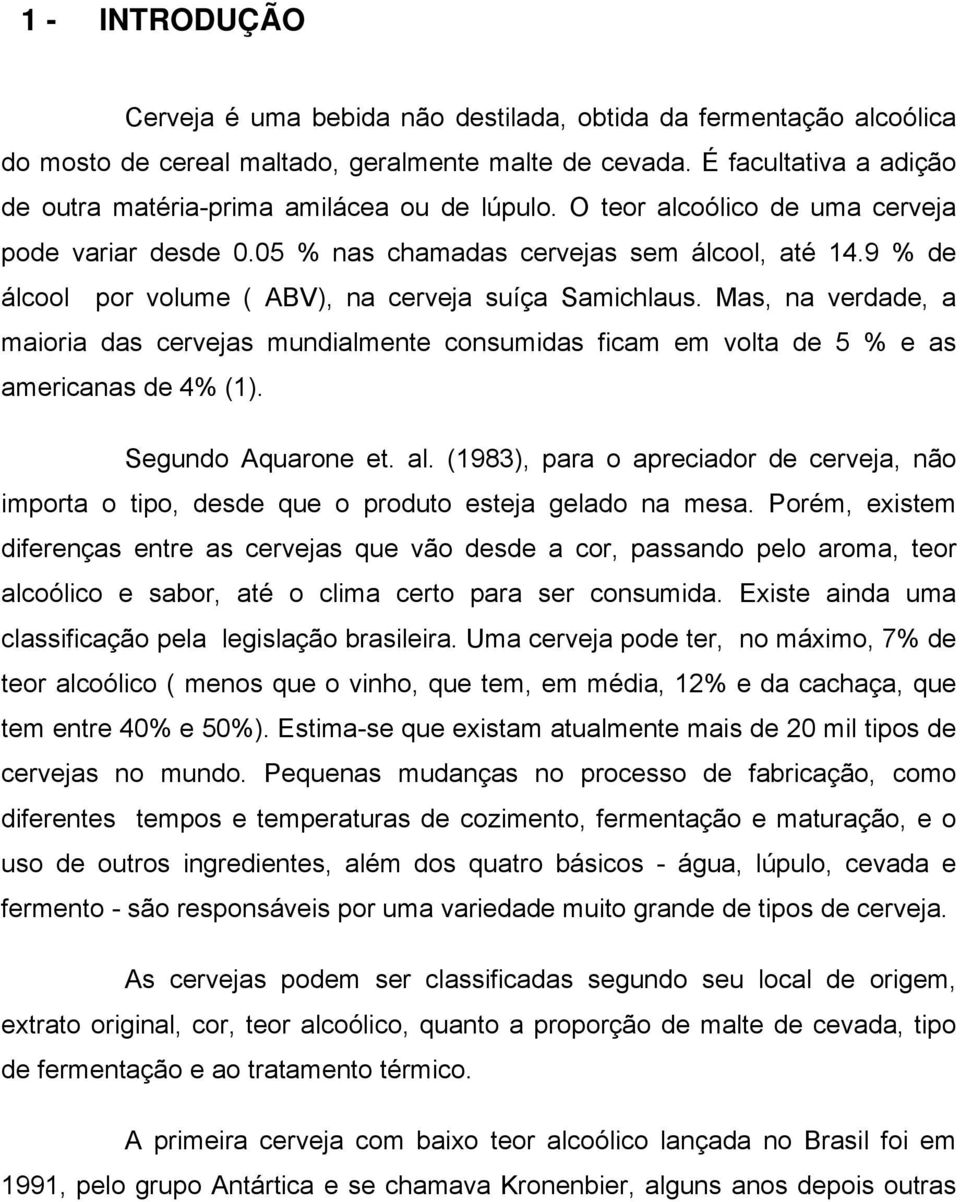 1 - INTRODUÇÃO

Cerveja é uma bebida não destilada, obtida da fermentação alcoólica do mosto de cereal maltado, geralmente malte de cevada. É facultativa a adição de outra matéria-prima amilácea ou de lúpulo. O teor alcoólico de uma cerveja pode variar desde 0.05 % nas chamadas cervejas sem álcool, até 14.9 % de álcool por volume ( ABV), na cerveja suíça Samichlaus. Mas, na verdade, a maioria das cervejas mundialmente consumidas ficam em volta de 5 % e as americanas de 4% (1).

Segundo Aquarone et. al. (1983), para o apreciador de cerveja, não importa o tipo, desde que o produto esteja gelado na mesa. Porém, existem diferenças entre as cervejas que vão desde a cor, passando pelo aroma, teor alcoólico e sabor, até o clima certo para ser consumida. Existe ainda uma classificação pela legislação brasileira. Uma cerveja pode ter, no máximo, 7% de teor alcoólico ( menos que o vinho, que tem, em média, 12% e da cachaça, que tem entre 40% e 50%). Estima-se que existam atualmente mais de 20 mil tipos de cervejas no mundo. Pequenas mudanças no processo de fabricação, como diferentes tempos e temperaturas de cozimento, fermentação e maturação, e o uso de outros ingredientes, além dos quatro básicos - água, lúpulo, cevada e fermento - são responsáveis por uma variedade muito grande de tipos de cerveja.

As cervejas podem ser classificadas segundo seu local de origem, extrato original, cor, teor alcoólico, quanto a proporção de malte de cevada, tipo de fermentação e ao tratamento térmico.

A primeira cerveja com baixo teor alcoólico lançada no Brasil foi em 1991, pelo grupo Antártica e se chamava Kronenbier, alguns anos depois outras